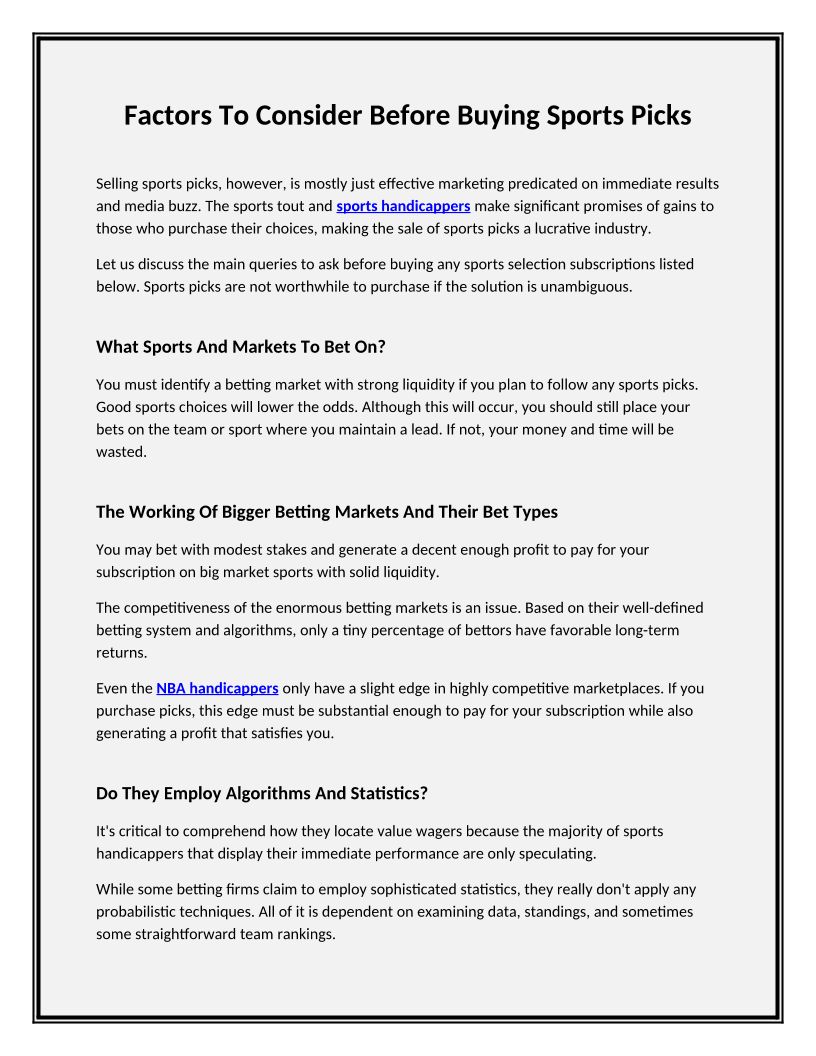 Factors To Consider Before Buying Sports Picks

Selling sports picks, however, is mostly just effective marketing predicated on immediate results and media buzz. The sports tout and sports handicappers make significant promises of gains to those who purchase their choices, making the sale of sports picks a lucrative industry.

Let us discuss the main queries to ask before buying any sports selection subscriptions listed below. Sports picks are not worthwhile to purchase if the solution is unambiguous.

What Sports And Markets To Bet On?

You must identify a betting market with strong liquidity if you plan to follow any sports picks. Good sports choices will lower the odds. Although this will occur, you should still place your bets on the team or sport where you maintain a lead. If not, your money and time will be wasted.

The Working Of Bigger Betting Markets And Their Bet Types

You may bet with modest stakes and generate a decent enough profit to pay for your subscription on big market sports with solid liquidity.

The competitiveness of the enormous betting markets is an issue. Based on their well-defined betting system and algorithms, only a tiny percentage of bettors have favorable long-term returns.

Even the NBA handicappers only have a slight edge in highly competitive marketplaces. If you purchase picks, this edge must be substantial enough to pay for your subscription while also generating a profit that satisfies you.

Do They Employ Algorithms And Statistics?

It's critical to comprehend how they locate value wagers because the majority of sports handicappers that display their immediate performance are only speculating.

While some betting firms claim to employ sophisticated statistics, they really don't apply any probabilistic techniques. All of it is dependent on examining data, standings, and sometimes some straightforward team rankings.